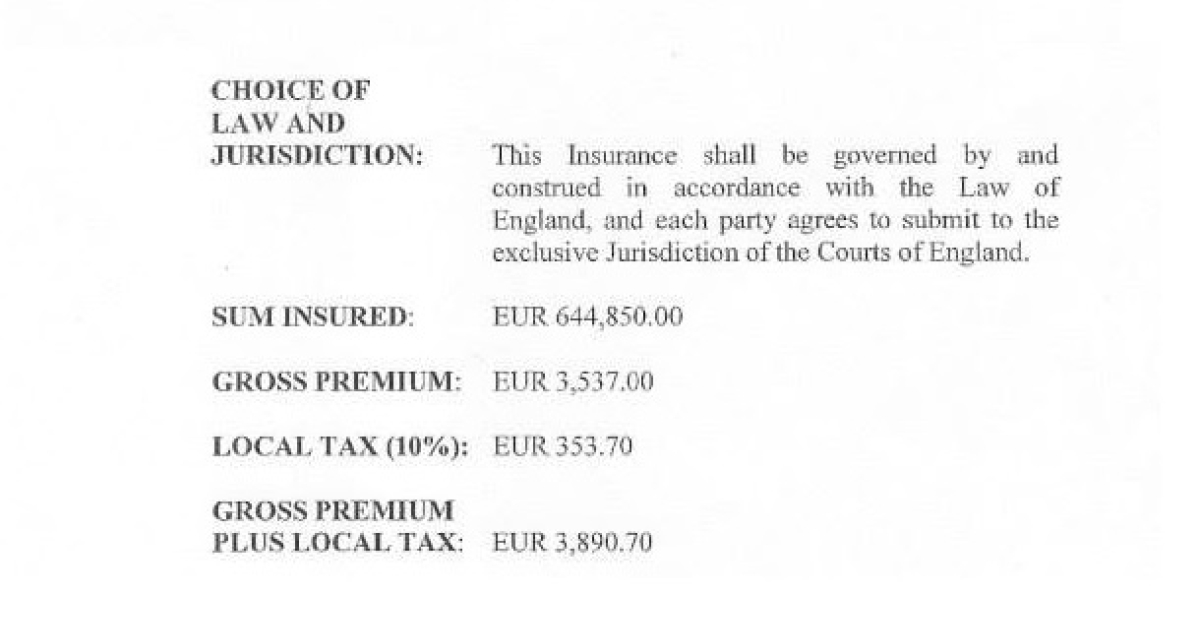 CHOICE OF LAW AND JURISDICTION: This Insurance shall be governed by and construed in accordance with the Law of England, and each party agrees to submit to the exclusive Jurisdiction of the Courts of England.

SUM INSURED: EUR 644,850.00

GROSS PREMIUM: EUR 3,537.00

LOCAL TAX (10%): EUR 353.70

GROSS PREMIUM PLUS LOCAL TAX: EUR 3,890.70